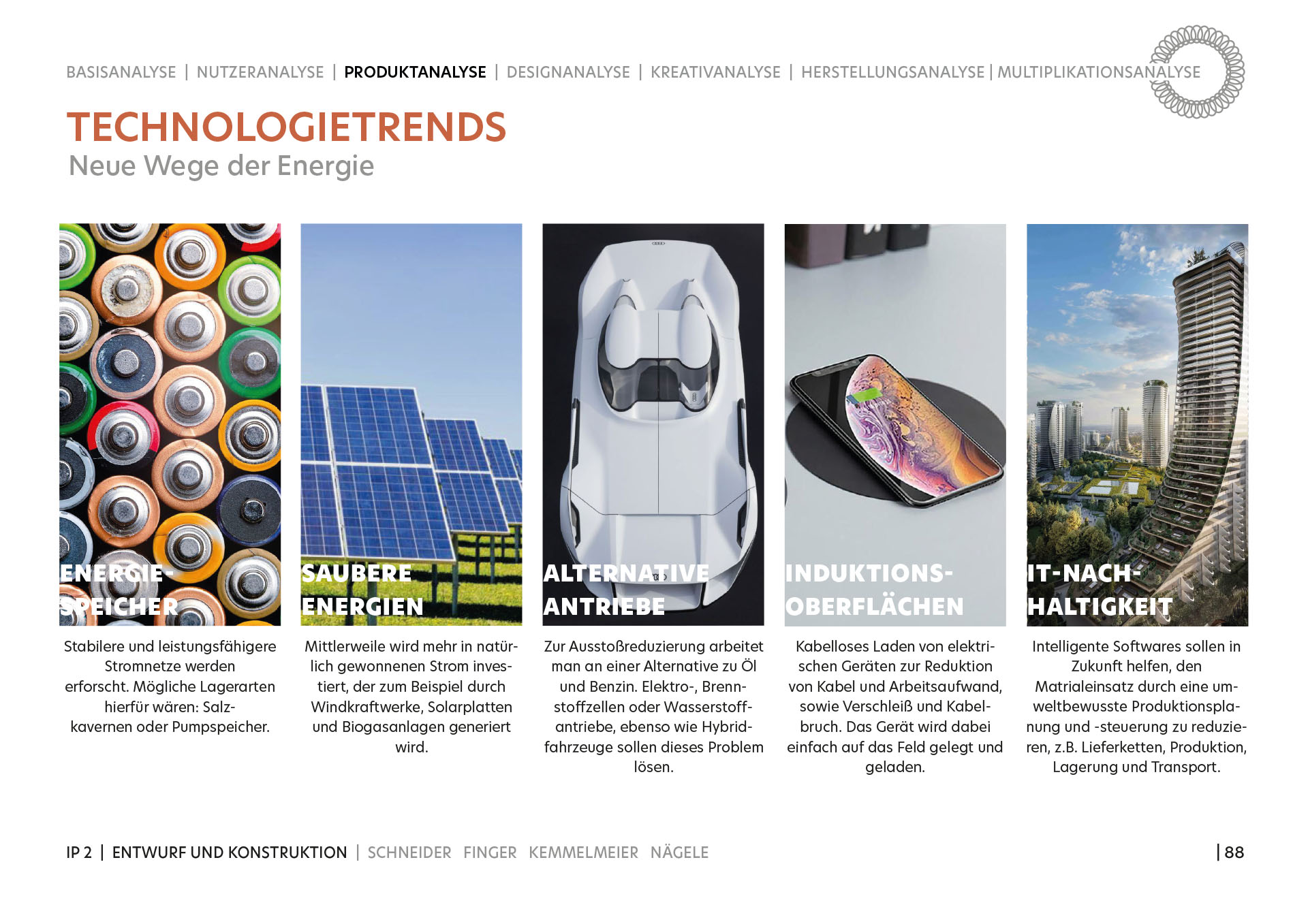 BASISANALYSE | NUTZERANALYSE | PRODUKTANALYSE | DESIGNANALYSE | KREATIVANALYSE | HERSTELLUNGSANALYSE | MULTIPLIKATIONSANALYSE

TECHNOLOGIETRENDS
Neue Wege der Energie

ENERGIE-SPEICHER

Stabilere und leistungsfähigere Stromnetze werden erforscht. Mögliche Lagerarten hierfür wären: Salzkavernen oder Pumpspeicher.

SAUBERE ENERGIEN

Mittlerweile wird mehr in natürlich gewonnenen Strom investiert, der zum Beispiel durch Windkraftwerke, Solarplatten und Biogasanlagen generiert wird.

ALTERNATIVE ANTRIEBE

Zur Ausstoßreduzierung arbeitet man an einer Alternative zu Öl und Benzin. Elektro-, Brennstoffzellen oder Wasserstoffantriebe, ebenso wie Hybridfahrzeuge sollen dieses Problem lösen.

INDUKTIONS-OBERFLÄCHEN

Kabelloses Laden von elektrischen Geräten zur Reduktion von Kabel und Arbeitsaufwand, sowie Verschleiß und Kabelbruch. Das Gerät wird dabei einfach auf das Feld gelegt und geladen.

IT-NACH-HALTIGKEIT

Intelligente Softwares sollen in Zukunft helfen, den Matrialeinsatz durch eine umweltbewusste Produktionsplanung und -steuerung zu reduzieren, z.B. Lieferketten, Produktion, Lagerung und Transport.

IP 2 | ENTWURF UND KONSTRUKTION | SCHNEIDER FINGER KEMMELMEIER NÄGELE

| 88